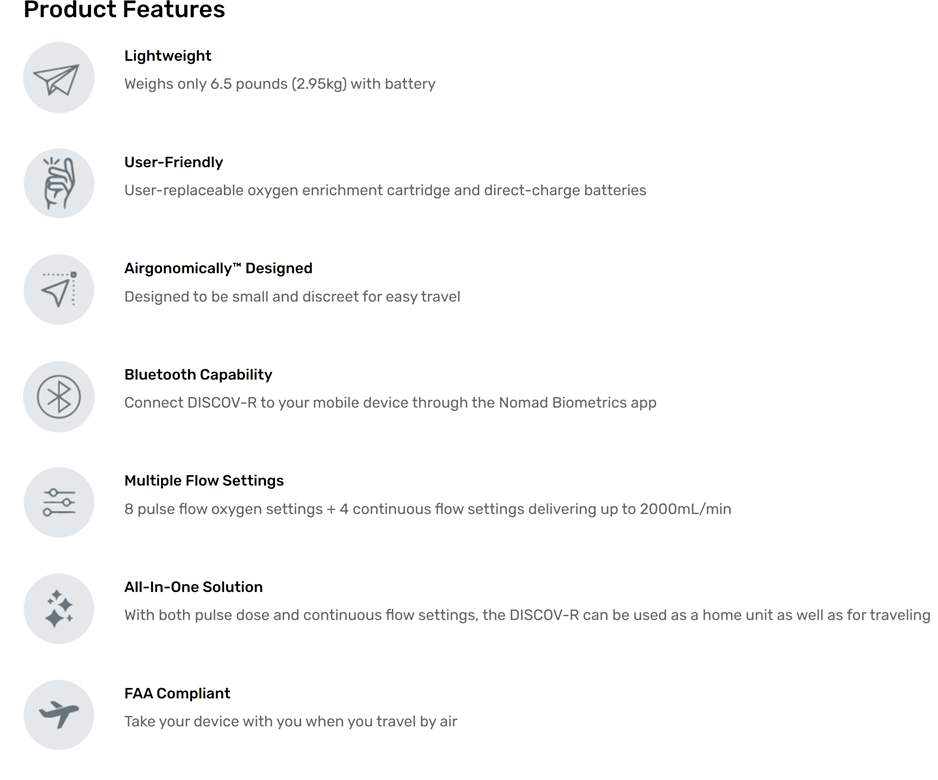 Product Features

Lightweight
Weighs only 6.5 pounds (2.95kg) with battery

User-Friendly
User-replaceable oxygen enrichment cartridge and direct-charge batteries

Airgonomically™ Designed
Designed to be small and discreet for easy travel

Bluetooth Capability
Connect DISCOV-R to your mobile device through the Nomad Biometrics app

Multiple Flow Settings
8 pulse flow oxygen settings + 4 continuous flow settings delivering up to 2000mL/min

All-In-One Solution
With both pulse dose and continuous flow settings, the DISCOV-R can be used as a home unit as well as for traveling

FAA Compliant
Take your device with you when you travel by air